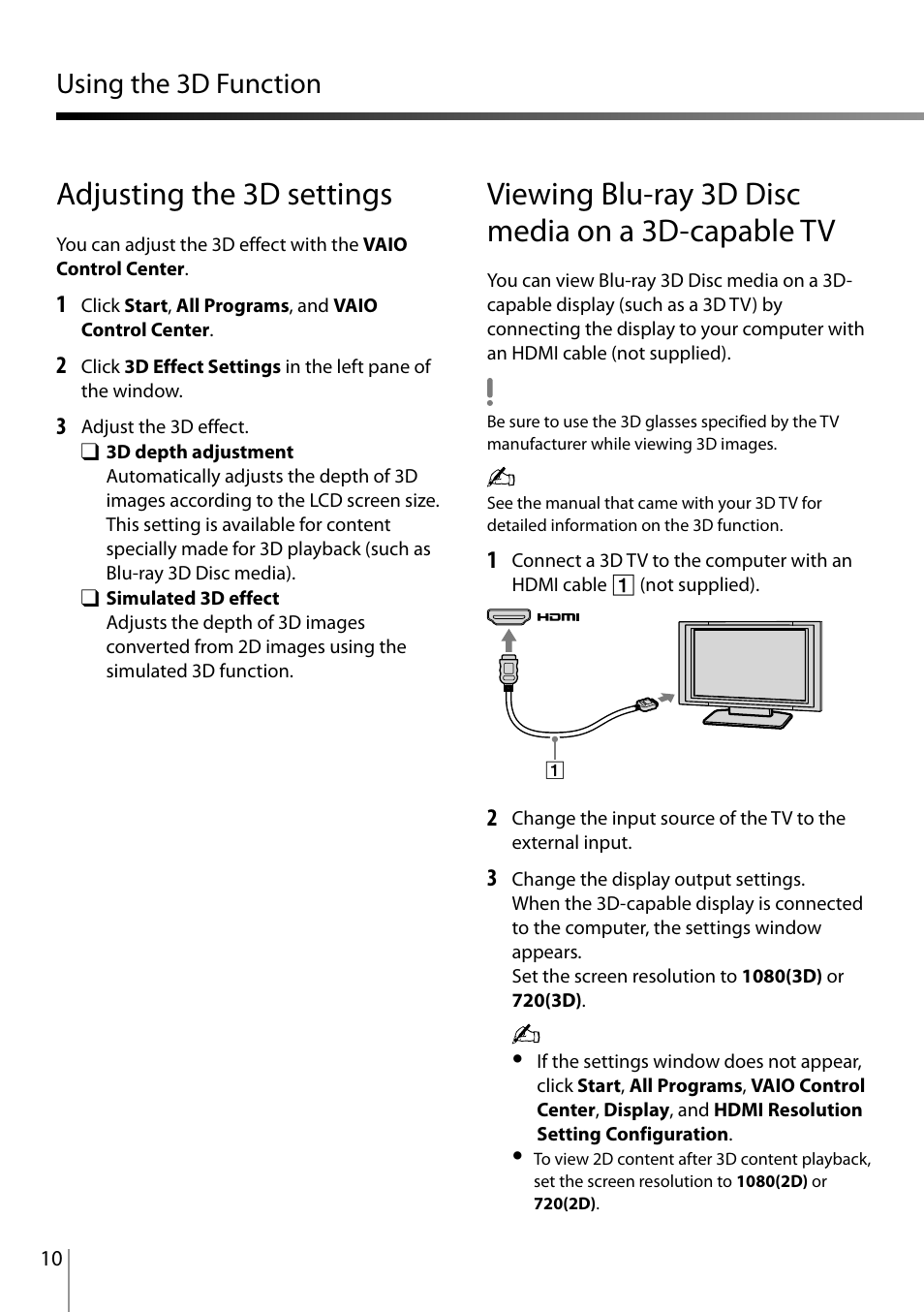 Using the 3D Function

Adjusting the 3D settings

You can adjust the 3D effect with the VAIO Control Center.

1 Click Start, All Programs, and VAIO Control Center.

2 Click 3D Effect Settings in the left pane of the window.

3 Adjust the 3D effect.

❑ 3D depth adjustment
Automatically adjusts the depth of 3D images according to the LCD screen size. This setting is available for content specially made for 3D playback (such as Blu-ray 3D Disc media).

❑ Simulated 3D effect
Adjusts the depth of 3D images converted from 2D images using the simulated 3D function.

Viewing Blu-ray 3D Disc media on a 3D-capable TV

You can view Blu-ray 3D Disc media on a 3D-capable display (such as a 3D TV) by connecting the display to your computer with an HDMI cable (not supplied).

!
Be sure to use the 3D glasses specified by the TV manufacturer while viewing 3D images.

See the manual that came with your 3D TV for detailed information on the 3D function.

1 Connect a 3D TV to the computer with an HDMI cable 1 (not supplied).

HDMI

1

2 Change the input source of the TV to the external input.

3 Change the display output settings.
When the 3D-capable display is connected to the computer, the settings window appears.
Set the screen resolution to 1080(3D) or 720(3D).

• If the settings window does not appear, click Start, All Programs, VAIO Control Center, Display, and HDMI Resolution Setting Configuration.
• To view 2D content after 3D content playback, set the screen resolution to 1080(2D) or 720(2D).

10